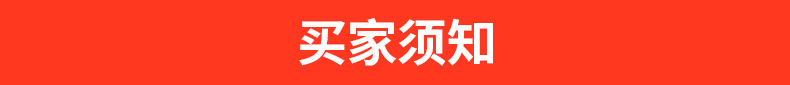 买家须知